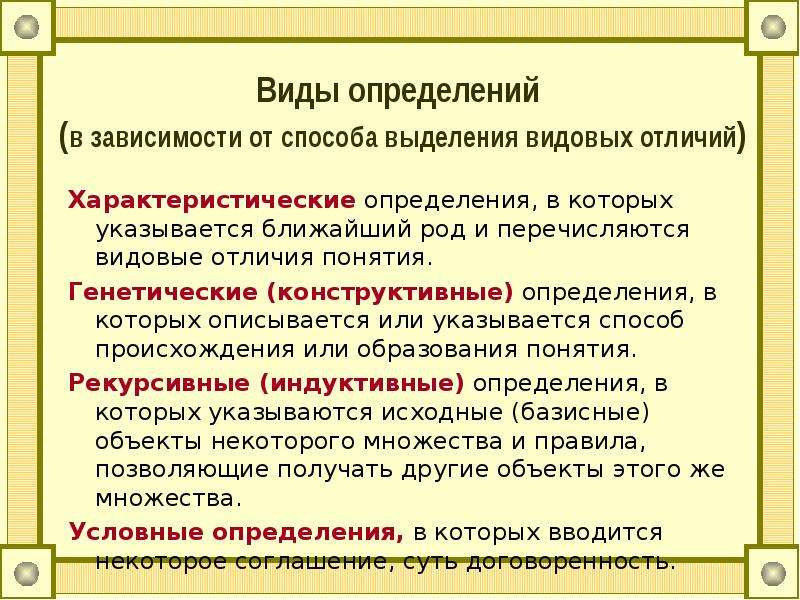 Виды определений
(в зависимости от способа выделения видовых отличий)

Характеристические определения, в которых указывается ближайший род и перечисляются видовые отличия понятия.

Генетические (конструктивные) определения, в которых описывается или указывается способ происхождения или образования понятия.

Рекурсивные (индуктивные) определения, в которых указываются исходные (базисные) объекты некоторого множества и правила, позволяющие получать другие объекты этого же множества.

Условные определения, в которых вводится некоторое соглашение, суть договоренность.